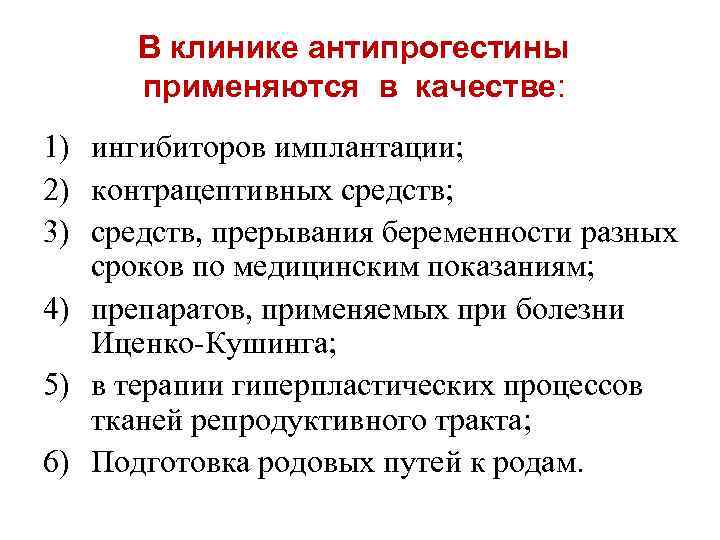 В клинике антипрогестины применяются в качестве:

1) ингибиторов имплантации;
2) контрацептивных средств;
3) средств, прерывания беременности разных сроков по медицинским показаниям;
4) препаратов, применяемых при болезни Иценко-Кушинга;
5) в терапии гиперпластических процессов тканей репродуктивного тракта;
6) Подготовка родовых путей к родам.